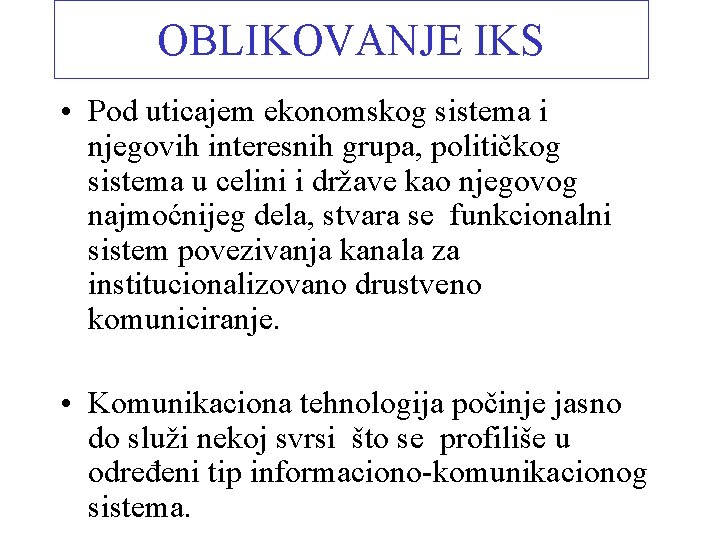 OBLIKOVANJE IKS

• Pod uticajem ekonomskog sistema i njegovih interesnih grupa, političkog sistema u celini i države kao njegovog najmoćnijeg dela, stvara se funkcionalni sistem povezivanja kanala za institucionalizovano drustveno komuniciranje.

• Komunikaciona tehnologija počinje jasno do služi nekoj svrsi što se profiliše u određeni tip informaciono-komunikacionog sistema.